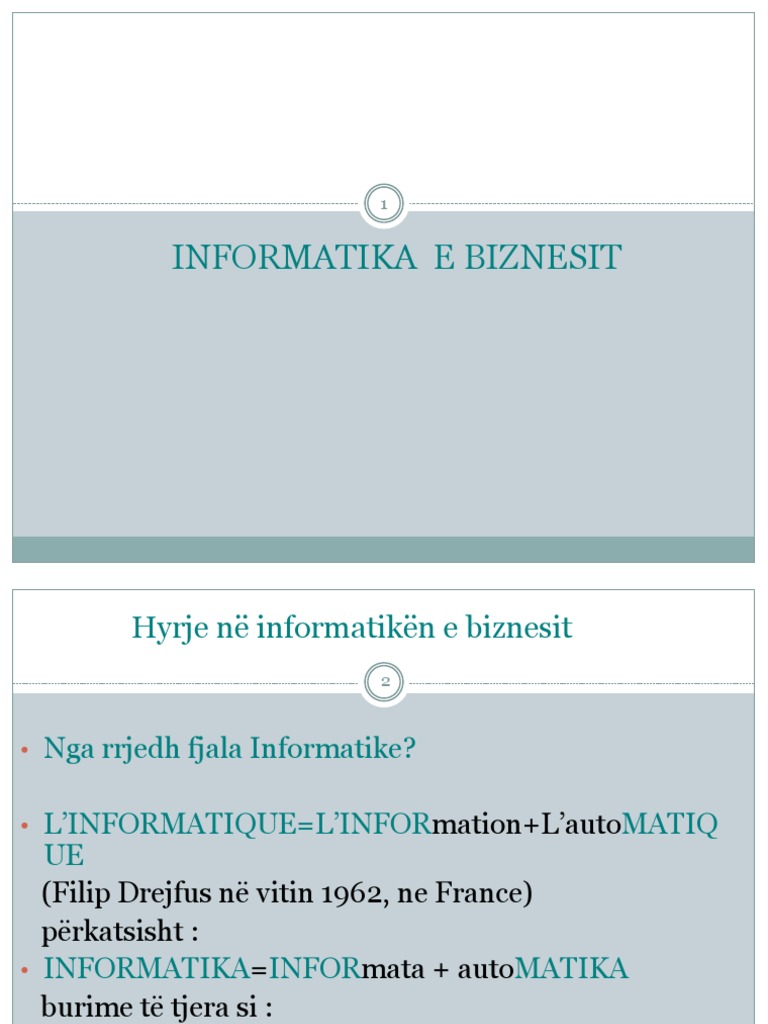 1

INFORMATIKA E BIZNESIT

Hyrje në informatikën e biznesit

2

• Nga rrjedh fjala Informatike?

• L'INFORMATIQUE=L'INFORmation+L'autoMATIQUE
(Filip Drejfus në vitin 1962, ne France)
përkatsisht :

• INFORMATIKA=INFORmata + autoMATIKA
burime të tjera si :